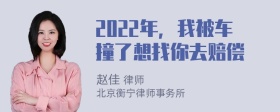 2022年，我被车撞了想找你去赔偿

赵佳 律师
北京衡宁律师事务所